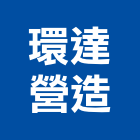 環達
營造